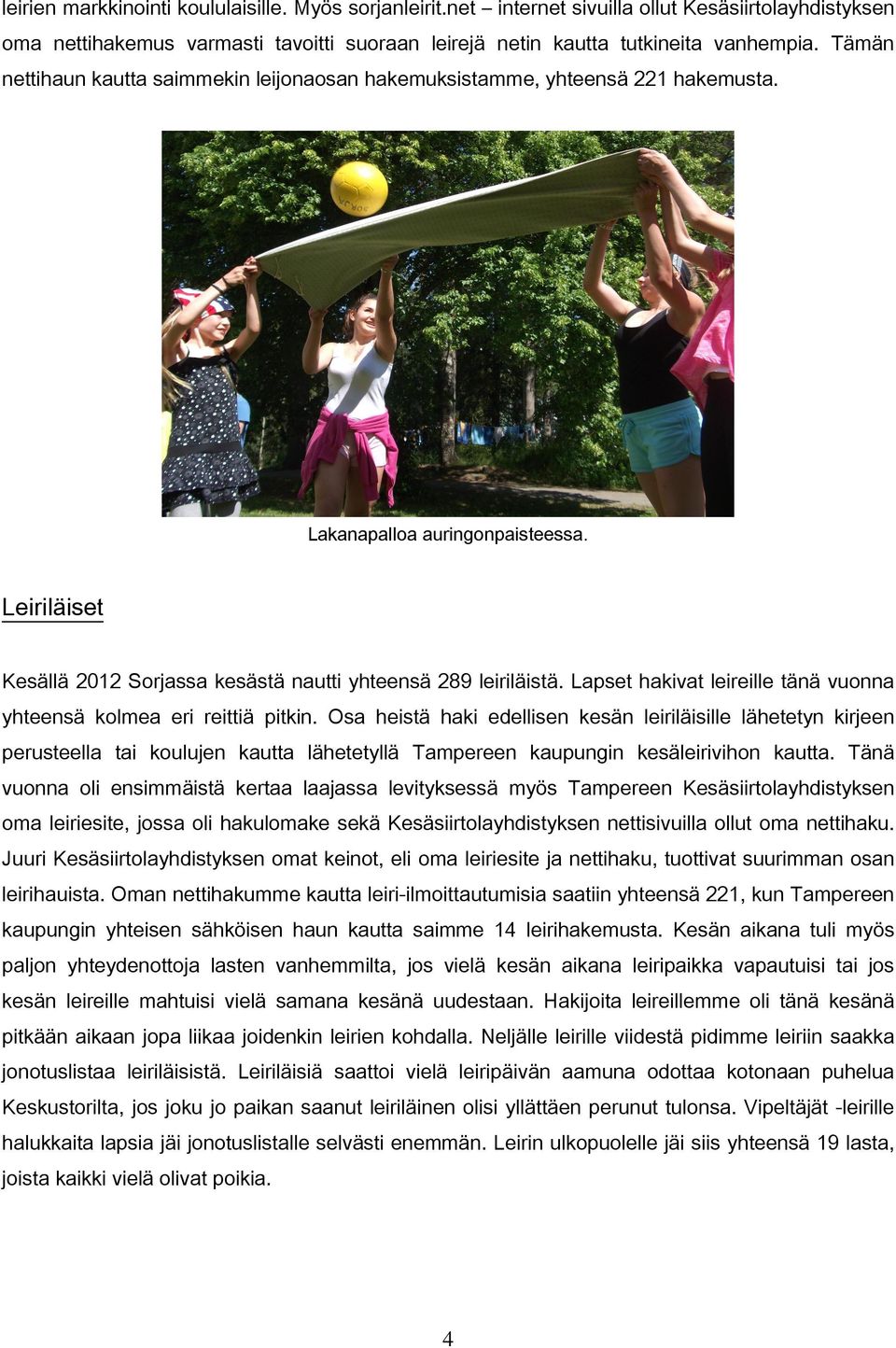 leirien markkinointi koululaisille. Myös sorjanleirit.net – internet sivuilla ollut Kesäsiirtolayhdistyksen oma nettihakemus varmasti tavoitti suoraan leirejä netin kautta tutkineita vanhempia. Tämän nettihaun kautta saimmekin leijonaosan hakemuksistamme, yhteensä 221 hakemusta.

Lakanapalloa auringonpaisteessa.

Leiriläiset

Kesällä 2012 Sorjassa kesästä nautti yhteensä 289 leiriläistä. Lapset hakivat leireille tänä vuonna yhteensä kolmea eri reittiä pitkin. Osa heistä haki edellisen kesän leiriläisille lähetetyn kirjeen perusteella tai koulujen kautta lähetetyllä Tampereen kaupungin kesäleirivihon kautta. Tänä vuonna oli ensimmäistä kertaa laajassa levityksessä myös Tampereen Kesäsiirtolayhdistyksen oma leiriesite, jossa oli hakulomake sekä Kesäsiirtolayhdistyksen nettisivuilla ollut oma nettihaku. Juuri Kesäsiirtolayhdistyksen omat keinot, eli oma leiriesite ja nettihaku, tuottivat suurimman osan leirihauista. Oman nettihakumme kautta leiri-ilmoittautumisia saatiin yhteensä 221, kun Tampereen kaupungin yhteisen sähköisen haun kautta saimme 14 leirihakemusta. Kesän aikana tuli myös paljon yhteydenottoja lasten vanhemmilta, jos vielä kesän aikana leiripaikka vapautuisi tai jos kesän leireille mahtuisi vielä samana kesänä uudestaan. Hakijoita leireillemme oli tänä kesänä pitkään aikaan jopa liikaa joidenkin leirien kohdalla. Neljälle leirille viidestä pidimme leiriin saakka jonotuslistaa leiriläisistä. Leiriläisiä saattoi vielä leiripäivän aamuna odottaa kotonaan puhelua Keskustorilta, jos joku jo paikan saanut leiriläinen olisi yllättäen perunut tulonsa. Vipeltäjät -leirille halukkaita lapsia jäi jonotuslistalle selvästi enemmän. Leirin ulkopuolelle jäi siis yhteensä 19 lasta, joista kaikki vielä olivat poikia.

4